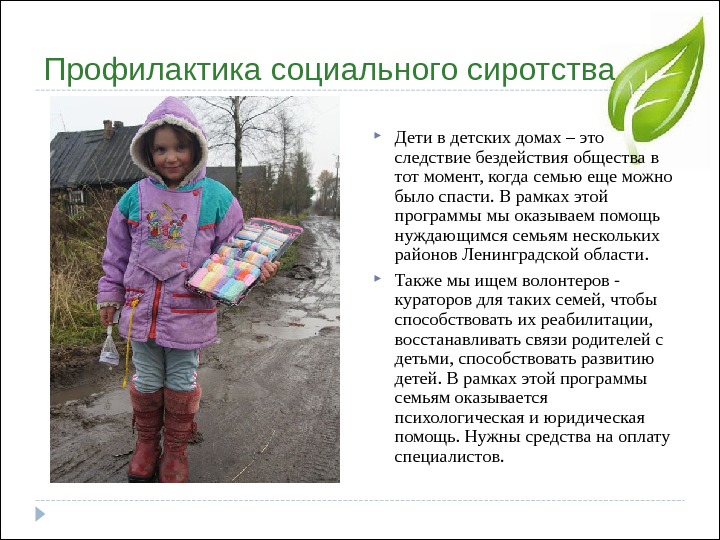 Профилактика социального сиротства

Дети в детских домах – это следствие бездействия общества в тот момент, когда семью еще можно было спасти. В рамках этой программы мы оказываем помощь нуждающимся семьям нескольких районов Ленинградской области.

Также мы ищем волонтеров - кураторов для таких семей, чтобы способствовать их реабилитации, восстанавливать связи родителей с детьми, способствовать развитию детей. В рамках этой программы семьям оказывается психологическая и юридическая помощь. Нужны средства на оплату специалистов.